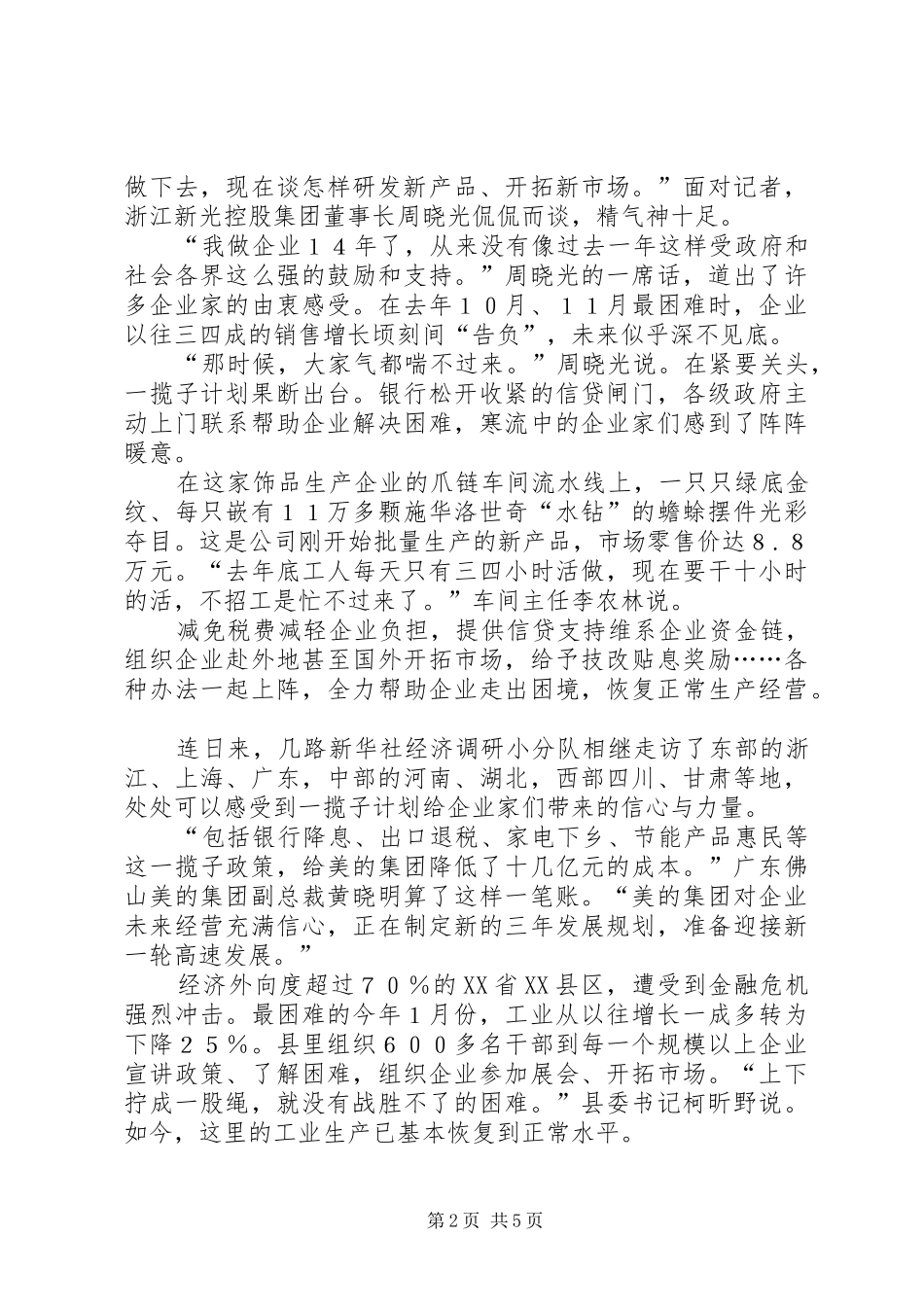 做下去，现在谈怎样研发新产品、开拓新市场。”面对记者，浙江新光控股集团董事长周晓光侃侃而谈，精气神十足。

“我做企业１４年了，从来没有像过去一年这样受政府和社会各界这么强的鼓励和支持。”周晓光的一席话，道出了许多企业家的由衷感受。在去年１０月、１１月最困难时，企业以往三四成的销售增长顷刻间“告负”，未来似乎深不见底。

“那时候，大家气都喘不过来。”周晓光说。在紧要关头，一揽子计划果断出台。银行松开收紧的信贷闸门，各级政府主动上门联系帮助企业解决困难，寒流中的企业家们感到了阵阵暖意。

在这家饰品生产企业的爪链车间流水线上，一只只绿底金纹、每只嵌有１１万多颗施华洛世奇“水钻”的蟾蜍摆件光彩夺目。这是公司刚开始批量生产的新产品，市场零售价达８.８万元。“去年底工人每天只有三四小时活做，现在要干十小时的活，不招工是忙不过来了。”车间主任李农林说。

减免税费减轻企业负担，提供信贷支持维系企业资金链，组织企业赴外地甚至国外开拓市场，给予技改贴息奖励……各种办法一起上阵，全力帮助企业走出困境，恢复正常生产经营。

连日来，几路新华社经济调研小分队相继走访了东部的浙江、上海、广东，中部的河南、湖北，西部四川、甘肃等地，处处可以感受到一揽子计划给企业家们带来的信心与力量。

“包括银行降息、出口退税、家电下乡、节能产品惠民等这一揽子政策，给美的集团降低了十几亿元的成本。”广东佛山美的集团副总裁黄晓明算了这样一笔账。“美的集团对企业未来经营充满信心，正在制定新的三年发展规划，准备迎接新一轮高速发展。”

经济外向度超过７０％的XX省XX县区，遭受到金融危机强烈冲击。最困难的今年１月份，工业从以往增长一成多转为下降２５％。县里组织６００多名干部到每一个规模以上企业宣讲政策、了解困难，组织企业参加展会、开拓市场。“上下拧成一股绳，就没有战胜不了的困难。”县委书记柯昕野说。如今，这里的工业生产已基本恢复到正常水平。

第2页 共5页